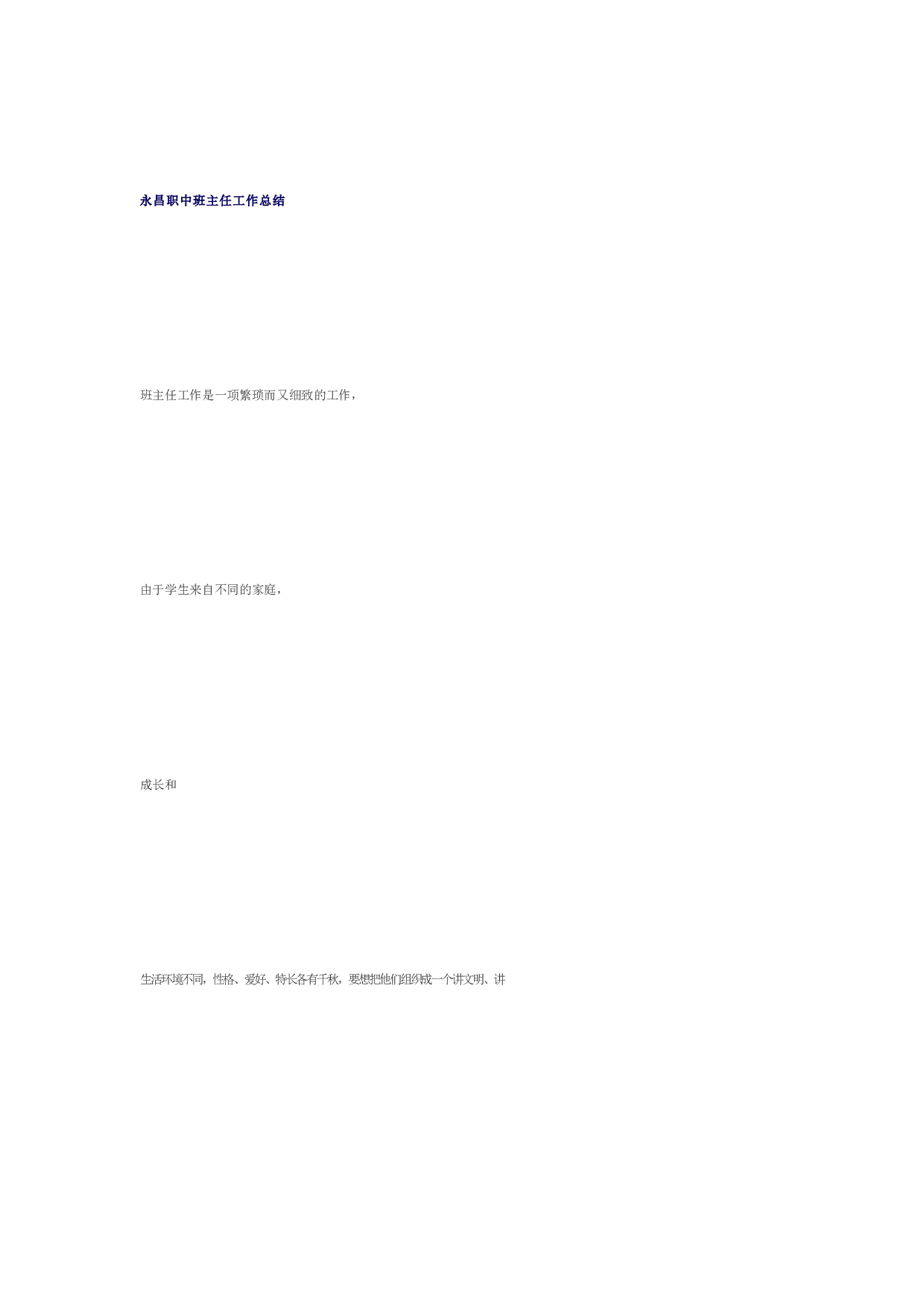 永昌职中班主任工作总结

班主任工作是一项繁琐而又细致的工作，

由于学生来自不同的家庭，

成长和

生活环境不同，性格、爱好、特长各有千秋，要想把他们组织成一个讲文明、讲